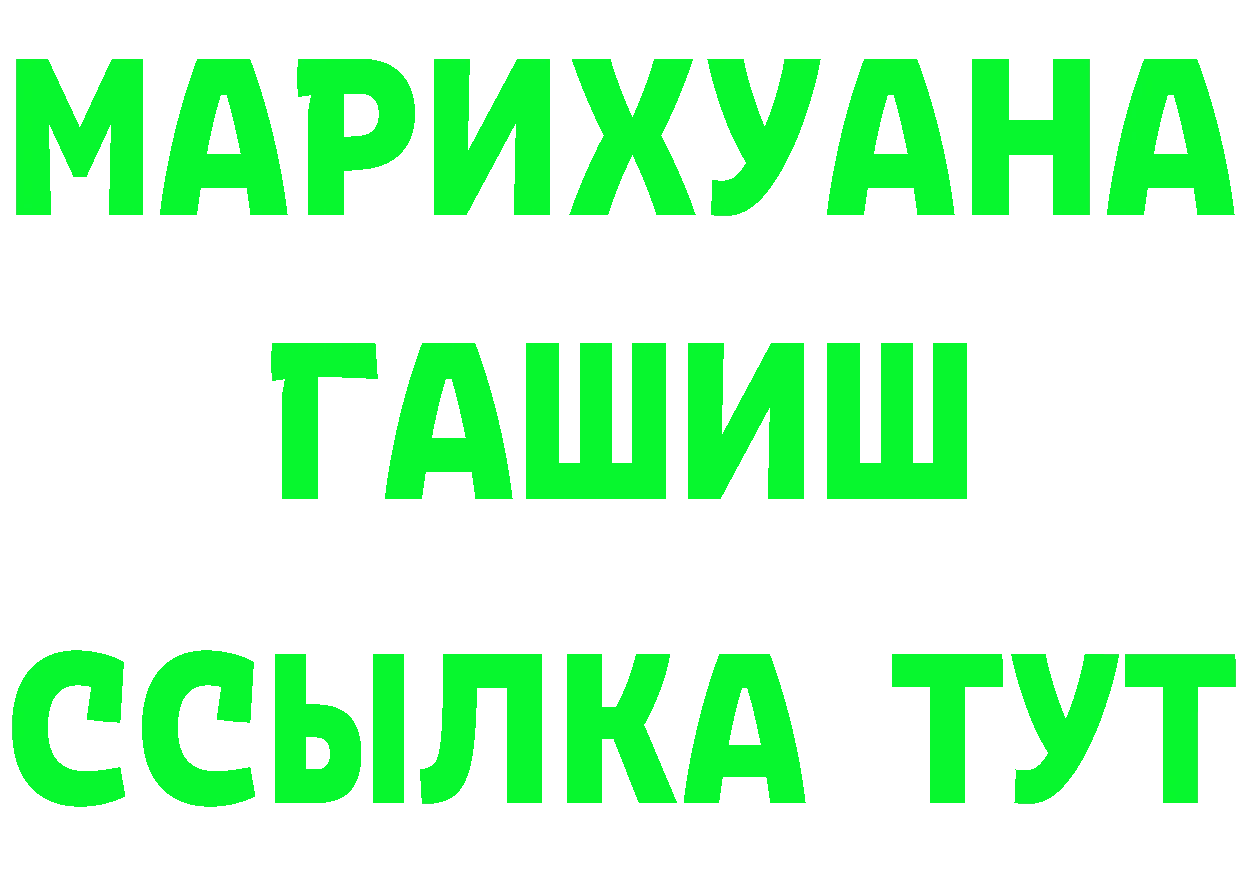 МАРИХУАНА
ГАШИШ
ССЫЛКА ТУТ